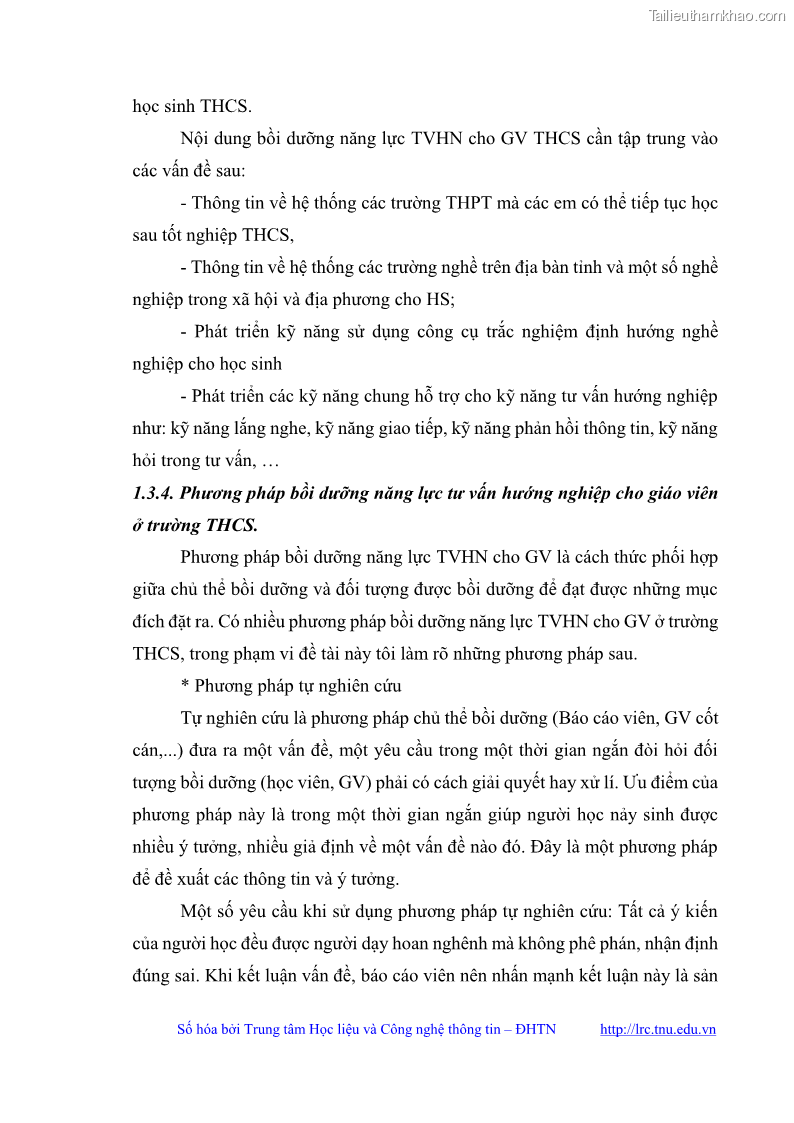 Tailieuthamkhao.com

học sinh THCS.

Nội dung bồi dưỡng năng lực TVHN cho GV THCS cần tập trung vào các vấn đề sau:

- Thông tin về hệ thống các trường THPT mà các em có thể tiếp tục học sau tốt nghiệp THCS,

- Thông tin về hệ thống các trường nghề trên địa bàn tỉnh và một số nghề nghiệp trong xã hội và địa phương cho HS;

- Phát triển kỹ năng sử dụng công cụ trắc nghiệm định hướng nghề nghiệp cho học sinh

- Phát triển các kỹ năng chung hỗ trợ cho kỹ năng tư vấn hướng nghiệp như: kỹ năng lắng nghe, kỹ năng giao tiếp, kỹ năng phản hồi thông tin, kỹ năng hỏi trong tư vấn, …

1.3.4. Phương pháp bồi dưỡng năng lực tư vấn hướng nghiệp cho giáo viên ở trường THCS.

Phương pháp bồi dưỡng năng lực TVHN cho GV là cách thức phối hợp giữa chủ thể bồi dưỡng và đối tượng được bồi dưỡng để đạt được những mục đích đặt ra. Có nhiều phương pháp bồi dưỡng năng lực TVHN cho GV ở trường THCS, trong phạm vi đề tài này tôi làm rõ những phương pháp sau.

* Phương pháp tự nghiên cứu

Tự nghiên cứu là phương pháp chủ thể bồi dưỡng (Báo cáo viên, GV cốt cán,...) đưa ra một vấn đề, một yêu cầu trong một thời gian ngắn đòi hỏi đối tượng bồi dưỡng (học viên, GV) phải có cách giải quyết hay xử lí. Ưu điểm của phương pháp này là trong một thời gian ngắn giúp người học nảy sinh được nhiều ý tưởng, nhiều giả định về một vấn đề nào đó. Đây là một phương pháp để đề xuất các thông tin và ý tưởng.

Một số yêu cầu khi sử dụng phương pháp tự nghiên cứu: Tất cả ý kiến của người học đều được người dạy hoan nghênh mà không phê phán, nhận định đúng sai. Khi kết luận vấn đề, báo cáo viên nên nhấn mạnh kết luận này là sản

Số hóa bởi Trung tâm Học liệu và Công nghệ thông tin – ĐHTN http://lrc.tnu.edu.vn